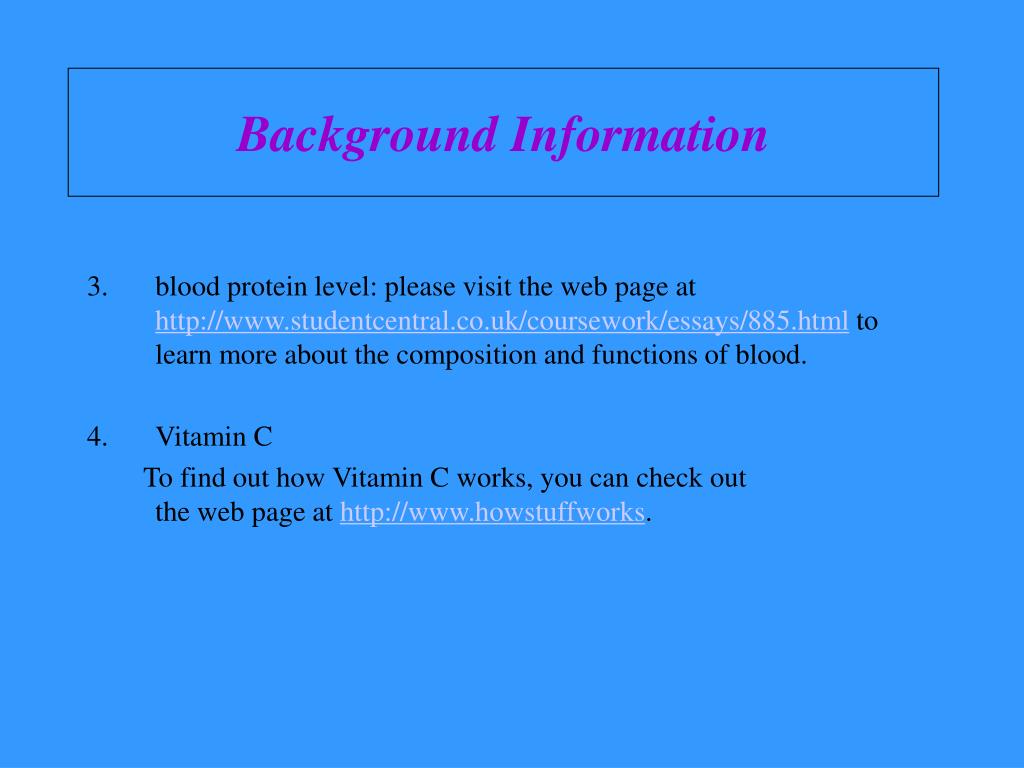 Background Information

3. blood protein level: please visit the web page at http://www.studentcentral.co.uk/coursework/essays/885.html to learn more about the composition and functions of blood.

4. Vitamin C

To find out how Vitamin C works, you can check out the web page at http://www.howstuffworks.